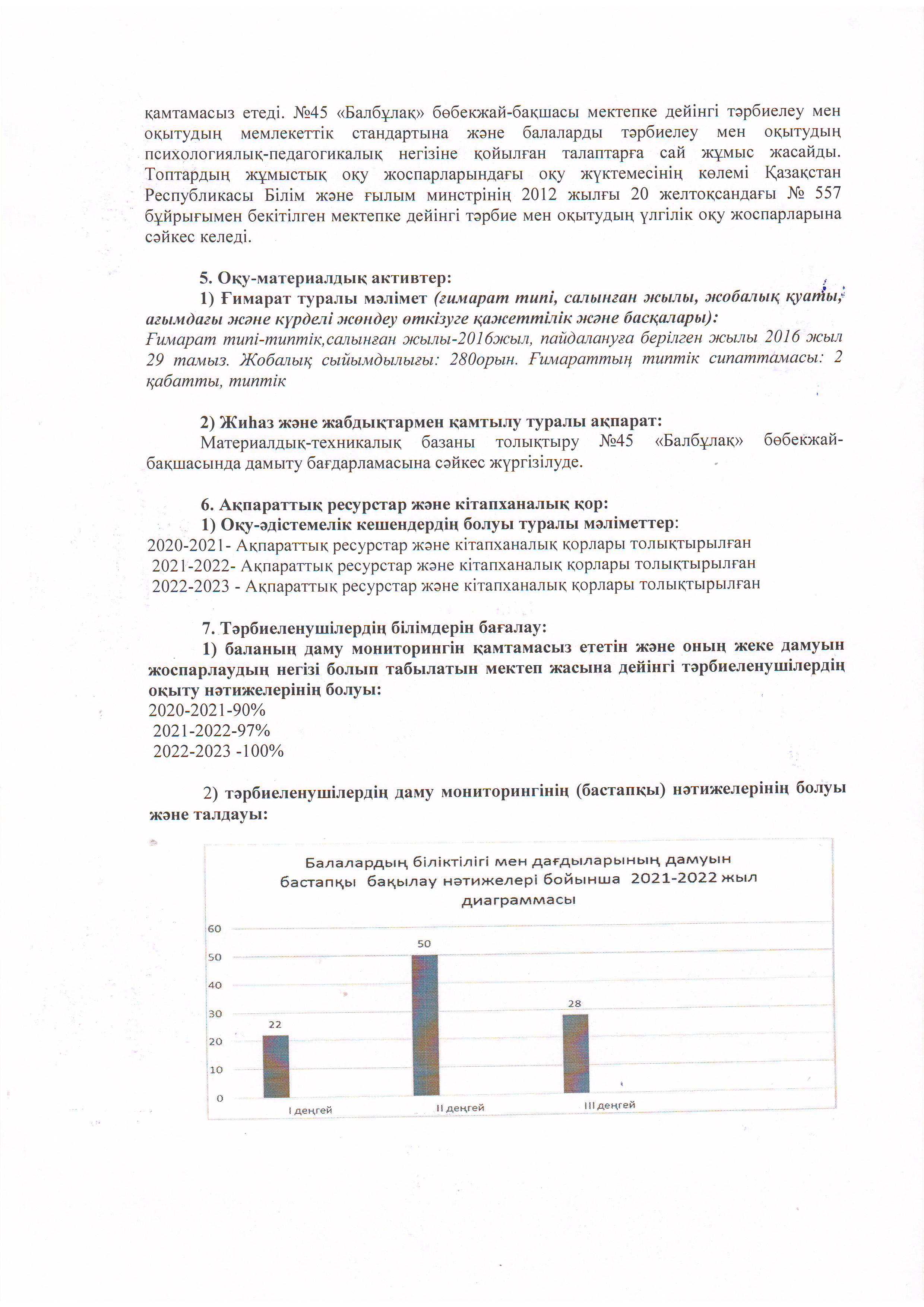 қамтамасыз етеді. №45 «Балбұлақ» бөбекжай-бақшасы мектепке дейінгі тәрбиелеу мен оқытудың мемлекеттік стандартына және балаларды тәрбиелеу мен оқытудың психологиялық-педагогикалық негізіне қойылған талаптарға сай жұмыс жасайды. Топтардың жұмыстық оқу жоспарларындағы оқу жүктемесінің көлемі Қазақстан Республикасы Білім және ғылым минстрінің 2012 жылғы 20 желтоқсандағы № 557 бұйрығымен бекітілген мектепке дейінгі тәрбие мен оқытудың үлгілік оқу жоспарларына сәйкес келеді.

5. Оқу-материалдық активтер:
1) Ғимарат туралы мәлімет (ғимарат типі, салынған жылы, жобалық қуаты, ағымдағы және күрделі жөндеу өткізуге қажеттілік және басқалары):
Ғимарат типі-типтік,салынған жылы-2016жыл, пайдалануға берілген жылы 2016 жыл 29 тамыз. Жобалық сыйымдылығы: 280орын. Ғимараттың типтік сипаттамасы: 2 қабатты, типтік

2) Жиһаз және жабдықтармен қамтылу туралы ақпарат:
Материалдық-техникалық базаны толықтыру №45 «Балбұлақ» бөбекжай-бақшасында дамыту бағдарламасына сәйкес жүргізілуде.

6. Ақпараттық ресурстар және кітапханалық қор:
1) Оқу-әдістемелік кешендердің болуы туралы мәліметтер:
2020-2021- Ақпараттық ресурстар және кітапханалық қорлары толықтырылған
2021-2022- Ақпараттық ресурстар және кітапханалық қорлары толықтырылған
2022-2023 - Ақпараттық ресурстар және кітапханалық қорлары толықтырылған

7. Тәрбиеленушілердің білімдерін бағалау:
1) баланың даму мониторингін қамтамасыз ететін және оның жеке дамуын жоспарлаудың негізі болып табылатын мектеп жасына дейінгі тәрбиеленушілердің оқыту нәтижелерінің болуы:
2020-2021-90%
2021-2022-97%
2022-2023 -100%

2) тәрбиеленушілердің даму мониторингінің (бастапқы) нәтижелерінің болуы және талдауы:

Балалардың біліктілігі мен дағдыларының дамуын бастапқы бақылау нәтижелері бойынша 2021-2022 жыл диаграммасы
60
50
40
30
20
10
0
22
50
28
I деңгей
II деңгей
III деңгей